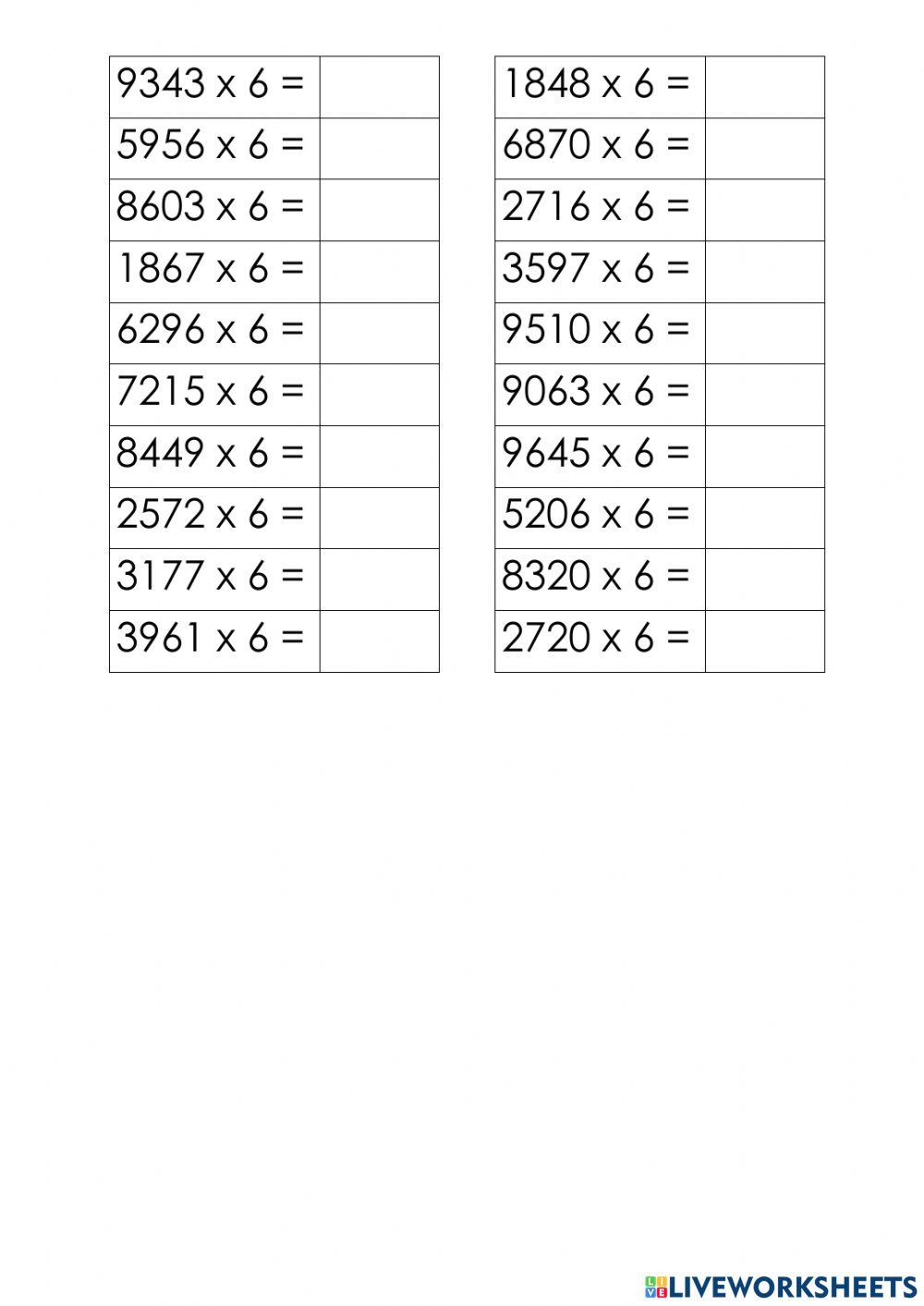 | 9343 x 6 = |  |
|---|---|
| 5956 x 6 = |  |
| 8603 x 6 = |  |
| 1867 x 6 = |  |
| 6296 x 6 = |  |
| 7215 x 6 = |  |
| 8449 x 6 = |  |
| 2572 x 6 = |  |
| 3177 x 6 = |  |
| 3961 x 6 = |  |

| 1848 x 6 = |  |
|---|---|
| 6870 x 6 = |  |
| 2716 x 6 = |  |
| 3597 x 6 = |  |
| 9510 x 6 = |  |
| 9063 x 6 = |  |
| 9645 x 6 = |  |
| 5206 x 6 = |  |
| 8320 x 6 = |  |
| 2720 x 6 = |  |

LIVEWORKSHEETS